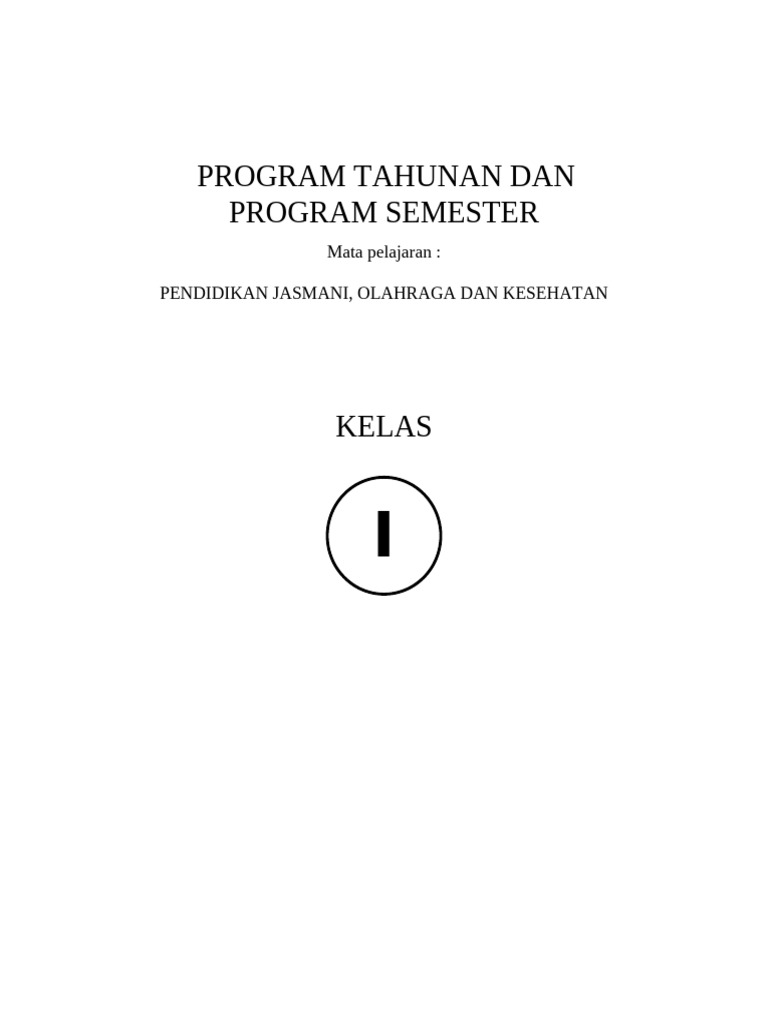 PROGRAM TAHUNAN DAN PROGRAM SEMESTER

Mata pelajaran :

PENDIDIKAN JASMANI, OLAHRAGA DAN KESEHATAN

KELAS

I